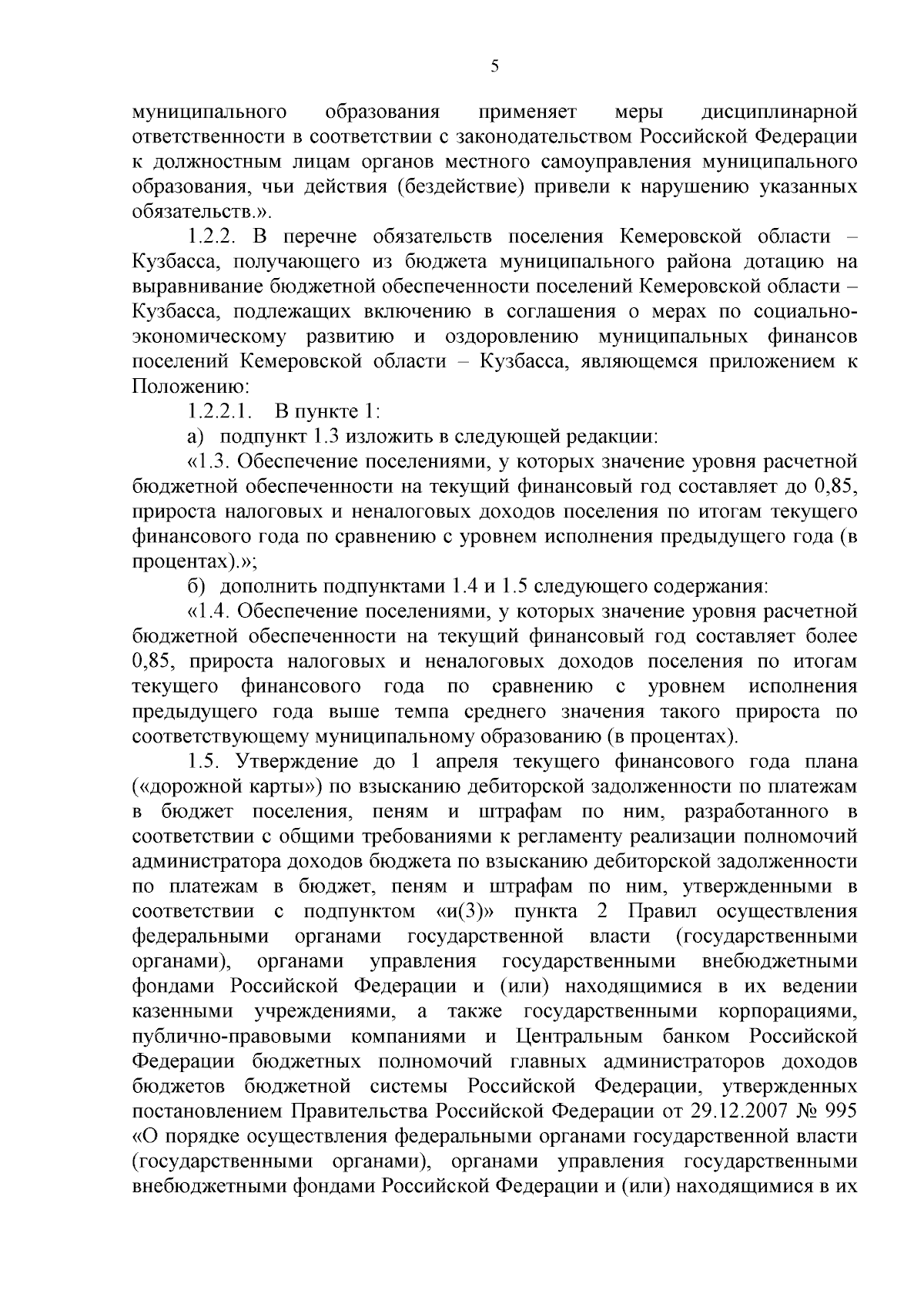 5

муниципального образования применяет меры дисциплинарной ответственности в соответствии с законодательством Российской Федерации к должностным лицам органов местного самоуправления муниципального образования, чьи действия (бездействие) привели к нарушению указанных обязательств.».

1.2.2. В перечне обязательств поселения Кемеровской области – Кузбасса, получающего из бюджета муниципального района дотацию на выравнивание бюджетной обеспеченности поселений Кемеровской области – Кузбасса, подлежащих включению в соглашения о мерах по социально-экономическому развитию и оздоровлению муниципальных финансов поселений Кемеровской области – Кузбасса, являющемся приложением к Положению:

1.2.2.1. В пункте 1:

а) подпункт 1.3 изложить в следующей редакции:

«1.3. Обеспечение поселениями, у которых значение уровня расчетной бюджетной обеспеченности на текущий финансовый год составляет до 0,85, прироста налоговых и неналоговых доходов поселения по итогам текущего финансового года по сравнению с уровнем исполнения предыдущего года (в процентах).»;

б) дополнить подпунктами 1.4 и 1.5 следующего содержания:

«1.4. Обеспечение поселениями, у которых значение уровня расчетной бюджетной обеспеченности на текущий финансовый год составляет более 0,85, прироста налоговых и неналоговых доходов поселения по итогам текущего финансового года по сравнению с уровнем исполнения предыдущего года выше темпа среднего значения такого прироста по соответствующему муниципальному образованию (в процентах).

1.5. Утверждение до 1 апреля текущего финансового года плана («дорожной карты») по взысканию дебиторской задолженности по платежам в бюджет поселения, пеням и штрафам по ним, разработанного в соответствии с общими требованиями к регламенту реализации полномочий администратора доходов бюджета по взысканию дебиторской задолженности по платежам в бюджет, пеням и штрафам по ним, утвержденными в соответствии с подпунктом «и(3)» пункта 2 Правил осуществления федеральными органами государственной власти (государственными органами), органами управления государственными внебюджетными фондами Российской Федерации и (или) находящимися в их ведении казенными учреждениями, а также государственными корпорациями, публично-правовыми компаниями и Центральным банком Российской Федерации бюджетных полномочий главных администраторов доходов бюджетов бюджетной системы Российской Федерации, утвержденных постановлением Правительства Российской Федерации от 29.12.2007 № 995 «О порядке осуществления федеральными органами государственной власти (государственными органами), органами управления государственными внебюджетными фондами Российской Федерации и (или) находящимися в их